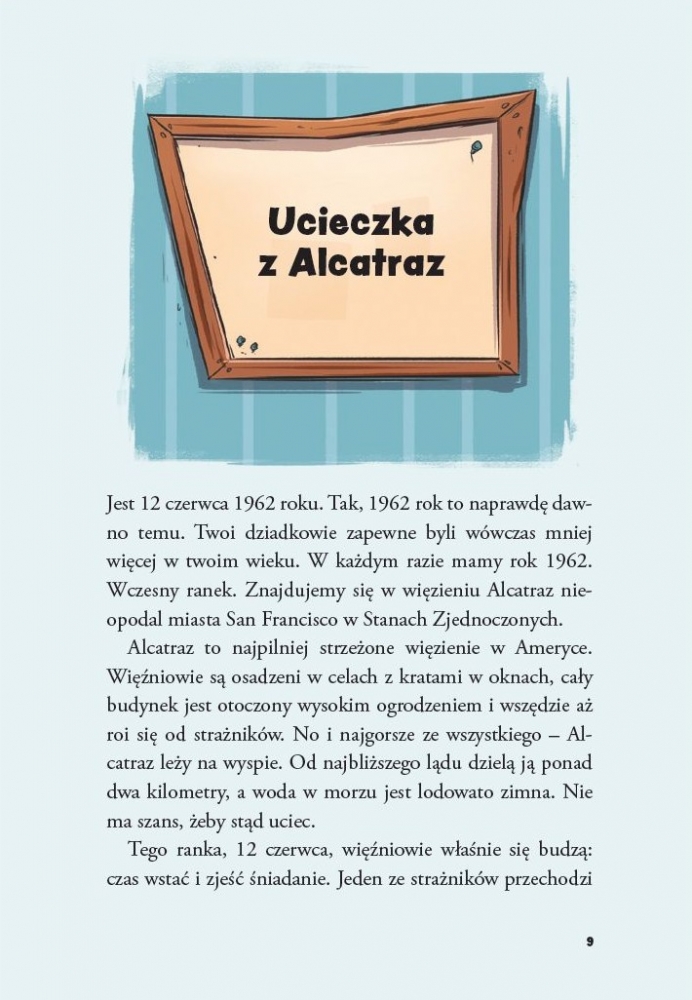 Ucieczka z Alcatraz

Jest 12 czerwca 1962 roku. Tak, 1962 rok to naprawdę dawno temu. Twoi dziadkowie zapewne byli wówczas mniej więcej w twoim wieku. W każdym razie mamy rok 1962. Wczesny ranek. Znajdujemy się w więzieniu Alcatraz nieopodal miasta San Francisco w Stanach Zjednoczonych.

Alcatraz to najpilniej strzeżone więzienie w Ameryce. Więźniowie są osadzeni w celach z kratami w oknach, cały budynek jest otoczony wysokim ogrodzeniem i wszędzie aż roi się od strażników. No i najgorsze ze wszystkiego – Alcatraz leży na wyspie. Od najbliższego lądu dzielą ją ponad dwa kilometry, a woda w morzu jest lodowato zimna. Nie ma szans, żeby stąd uciec.

Tego ranka, 12 czerwca, więźniowie właśnie się budzą: czas wstać i zjeść śniadanie. Jeden ze strażników przechodzi

9